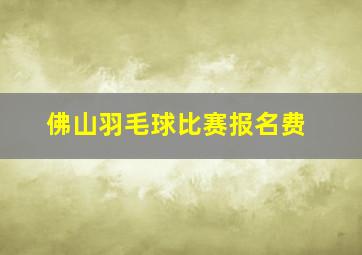 佛山羽毛球比赛报名费